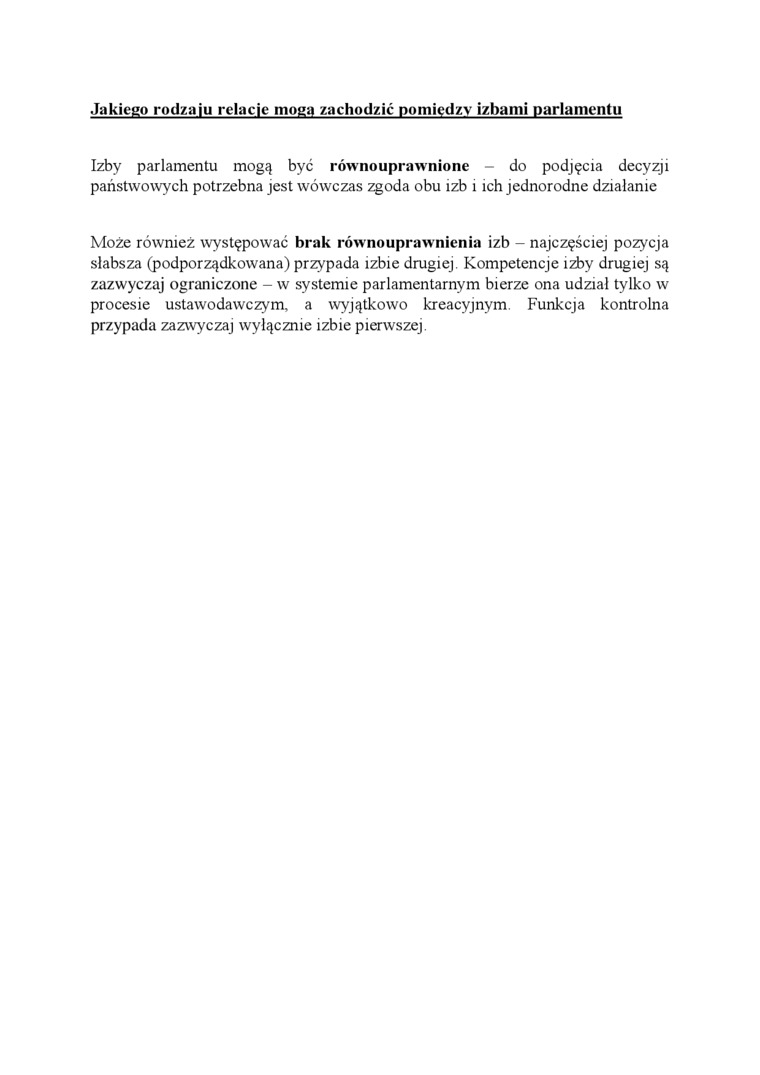 Jakiego rodzaju relacje mogą zachodzić pomiędzy izbami parlamentu

Izby parlamentu mogą być równouprawnione – do podjęcia decyzji państwowych potrzebna jest wówczas zgoda obu izb i ich jednorodne działanie

Może również występować brak równouprawnienia izb – najczęściej pozycja słabsza (podporządkowana) przypada izbie drugiej. Kompetencje izby drugiej są zazwyczaj ograniczone – w systemie parlamentarnym bierze ona udział tylko w procesie ustawodawczym, a wyjątkowo kreacyjnym. Funkcja kontrolna przypada zazwyczaj wyłącznie izbie pierwszej.